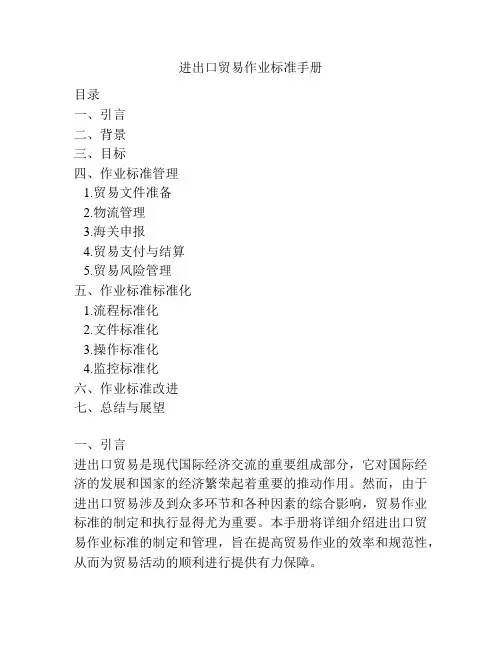 进出口贸易作业标准手册

目录
一、引言
二、背景
三、目标
四、作业标准管理
1.贸易文件准备
2.物流管理
3.海关申报
4.贸易支付与结算
5.贸易风险管理
五、作业标准标准化
1.流程标准化
2.文件标准化
3.操作标准化
4.监控标准化
六、作业标准改进
七、总结与展望

一、引言
进出口贸易是现代国际经济交流的重要组成部分，它对国际经济的发展和国家的经济繁荣起着重要的推动作用。然而，由于进出口贸易涉及到众多环节和各种因素的综合影响，贸易作业标准的制定和执行显得尤为重要。本手册将详细介绍进出口贸易作业标准的制定和管理，旨在提高贸易作业的效率和规范性，从而为贸易活动的顺利进行提供有力保障。